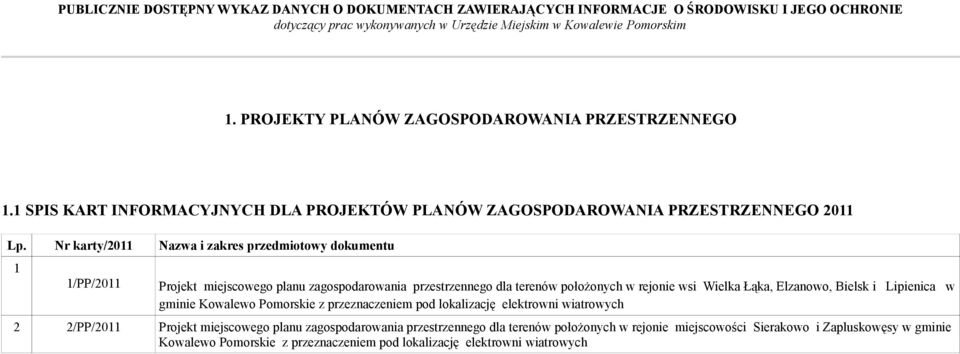 PUBLICZNIE DOSTĘPNY WYKAZ DANYCH O DOKUMENTACH ZAWIERAJĄCYCH INFORMACJE O ŚRODOWISKU I JEGO OCHRONIE
dotyczący prac wykonywanych w Urzędzie Miejskim w Kowalewie Pomorskim

1. PROJEKTY PLANÓW ZAGOSPODAROWANIA PRZESTRZENNEGO

1.1 SPIS KART INFORMACYJNYCH DLA PROJEKTÓW PLANÓW ZAGOSPODAROWANIA PRZESTRZENNEGO 2011

| Lp. | Nr karty/2011 | Nazwa i zakres przedmiotowy dokumentu |
|---|---|---|
| 1 | 1/PP/2011 | Projekt miejscowego planu zagospodarowania przestrzennego dla terenów położonych w rejonie wsi Wielka Łąka, Elzanowo, Bielsk i Lipienica w gminie Kowalewo Pomorskie z przeznaczeniem pod lokalizację elektrowni wiatrowych |
| 2 | 2/PP/2011 | Projekt miejscowego planu zagospodarowania przestrzennego dla terenów położonych w rejonie miejscowości Sierakowo i Zapluskowęsy w gminie Kowalewo Pomorskie z przeznaczeniem pod lokalizację elektrowni wiatrowych |